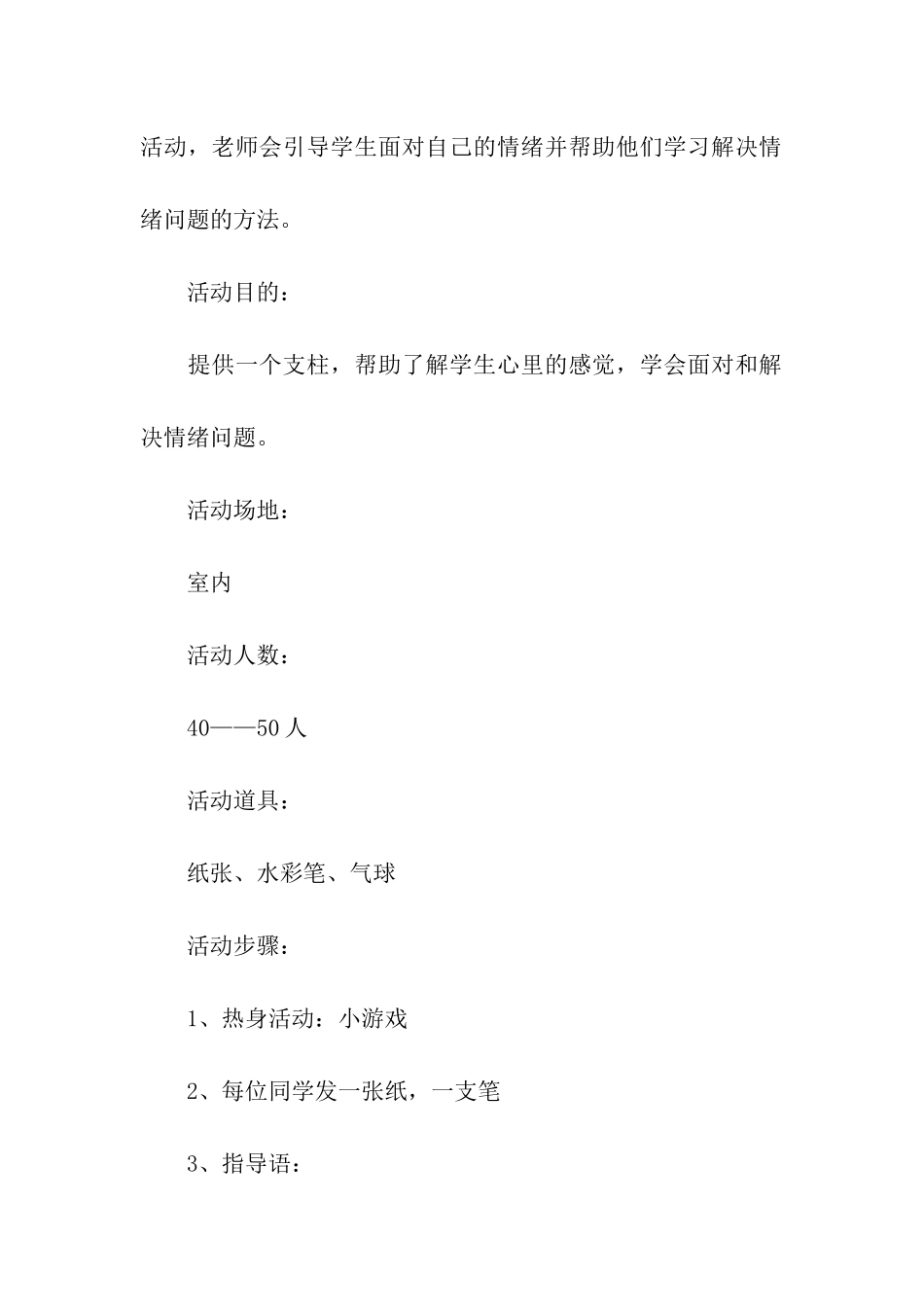 活动，老师会引导学生面对自己的情绪并帮助他们学习解决情绪问题的方法。

活动目的：

提供一个支柱，帮助了解学生心里的感觉，学会面对和解决情绪问题。

活动场地：

室内

活动人数：

40——50人

活动道具：

纸张、水彩笔、气球

活动步骤：

1、热身活动：小游戏

2、每位同学发一张纸，一支笔

3、指导语：